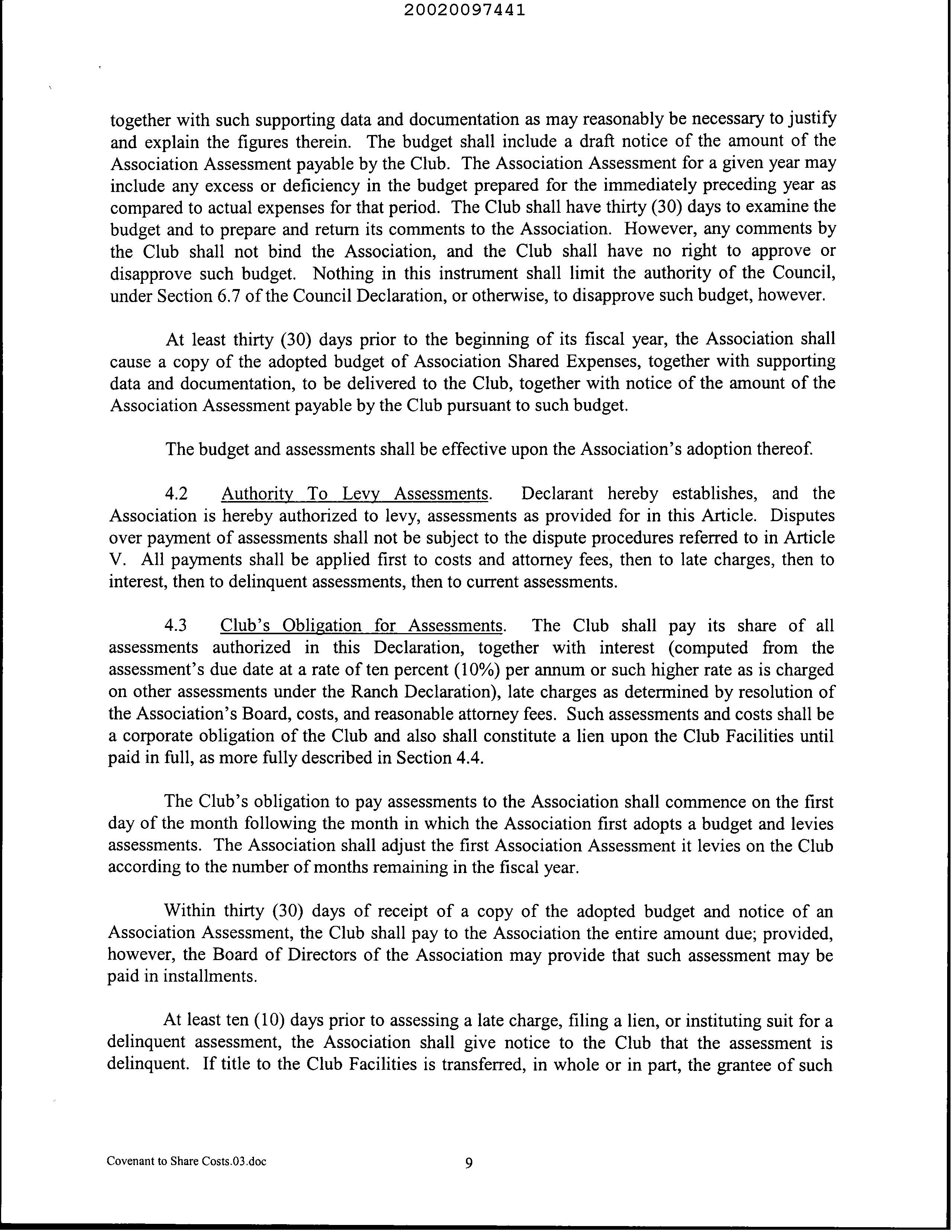 20020097441

together with such supporting data and documentation as may reasonably be necessary to justify and explain the figures therein. The budget shall include a draft notice of the amount of the Association Assessment payable by the Club. The Association Assessment for a given year may include any excess or deficiency in the budget prepared for the immediately preceding year as compared to actual expenses for that period. The Club shall have thirty (30) days to examine the budget and to prepare and return its comments to the Association. However, any comments by the Club shall not bind the Association, and the Club shall have no right to approve or disapprove such budget. Nothing in this instrument shall limit the authority of the Council, under Section 6.7 of the Council Declaration, or otherwise, to disapprove such budget, however.

At least thirty (30) days prior to the beginning of its fiscal year, the Association shall cause a copy of the adopted budget of Association Shared Expenses, together with supporting data and documentation, to be delivered to the Club, together with notice of the amount of the Association Assessment payable by the Club pursuant to such budget.

The budget and assessments shall be effective upon the Association's adoption thereof.

4.2 Authority To Levy Assessments. Declarant hereby establishes, and the Association is hereby authorized to levy, assessments as provided for in this Article. Disputes over payment of assessments shall not be subject to the dispute procedures referred to in Article V. All payments shall be applied first to costs and attorney fees, then to late charges, then to interest, then to delinquent assessments, then to current assessments.

4.3 Club's Obligation for Assessments. The Club shall pay its share of all assessments authorized in this Declaration, together with interest (computed from the assessment's due date at a rate of ten percent (10%) per annum or such higher rate as is charged on other assessments under the Ranch Declaration), late charges as determined by resolution of the Association's Board, costs, and reasonable attorney fees. Such assessments and costs shall be a corporate obligation of the Club and also shall constitute a lien upon the Club Facilities until paid in full, as more fully described in Section 4.4.

The Club's obligation to pay assessments to the Association shall commence on the first day of the month following the month in which the Association first adopts a budget and levies assessments. The Association shall adjust the first Association Assessment it levies on the Club according to the number of months remaining in the fiscal year.

Within thirty (30) days of receipt of a copy of the adopted budget and notice of an Association Assessment, the Club shall pay to the Association the entire amount due; provided, however, the Board of Directors of the Association may provide that such assessment may be paid in installments.

At least ten (10) days prior to assessing a late charge, filing a lien, or instituting suit for a delinquent assessment, the Association shall give notice to the Club that the assessment is delinquent. If title to the Club Facilities is transferred, in whole or in part, the grantee of such

Covenant to Share Costs.03.doc 9